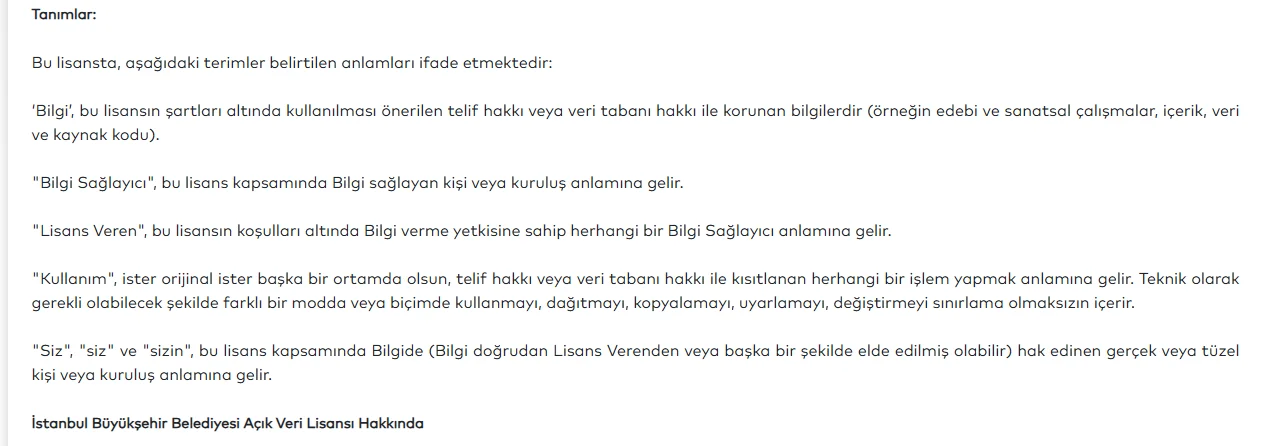 Tanımlar:

Bu lisansta, aşağıdaki terimler belirtilen anlamları ifade etmektedir:

'Bilgi', bu lisansın şartları altında kullanılması önerilen telif hakkı veya veri tabanı hakkı ile korunan bilgilerdir (örneğin edebi ve sanatsal çalışmalar, içerik, veri ve kaynak kodu).

"Bilgi Sağlayıcı", bu lisans kapsamında Bilgi sağlayan kişi veya kuruluş anlamına gelir.

"Lisans Veren", bu lisansın koşulları altında Bilgi verme yetkisine sahip herhangi bir Bilgi Sağlayıcı anlamına gelir.

"Kullanım", ister orijinal ister başka bir ortamda olsun, telif hakkı veya veri tabanı hakkı ile kısıtlanan herhangi bir işlem yapmak anlamına gelir. Teknik olarak gerekli olabilecek şekilde farklı bir modda veya biçimde kullanmayı, dağıtmayı, kopyalamayı, uyarlamayı, değiştirmeyi sınırlama olmaksızın içerir.

"Siz", "siz" ve "sizin", bu lisans kapsamında Bilgide (Bilgi doğrudan Lisans Verenden veya başka bir şekilde elde edilmiş olabilir) hak edinen gerçek veya tüzel kişi veya kuruluş anlamına gelir.

İstanbul Büyükşehir Belediyesi Açık Veri Lisansı Hakkında